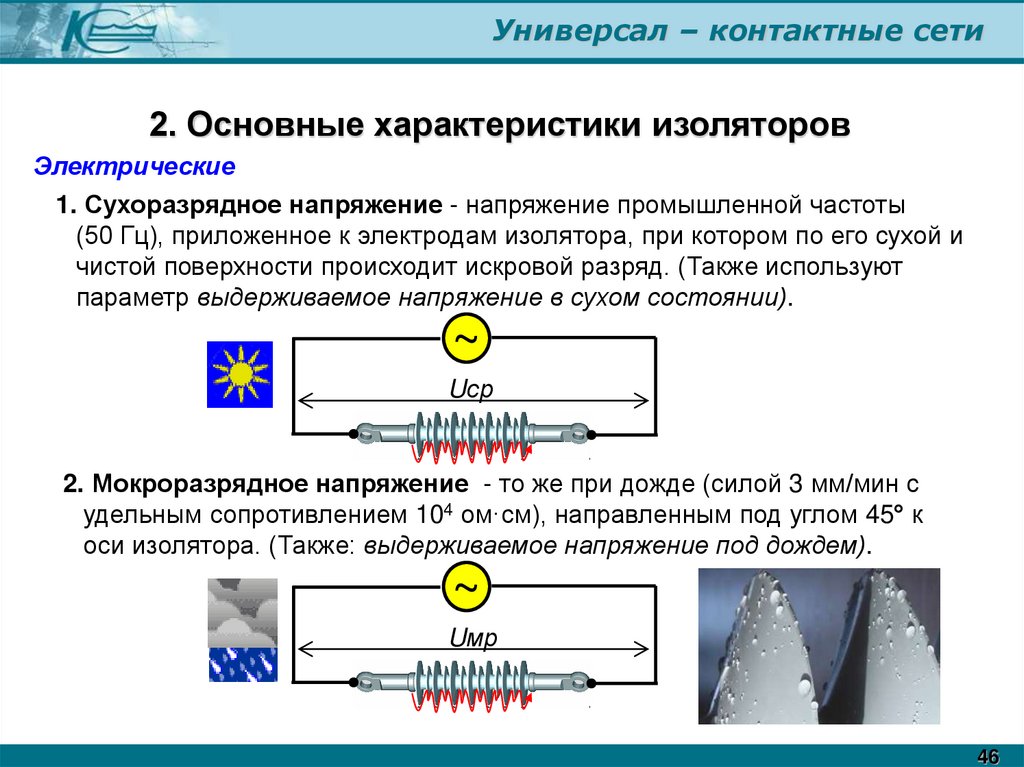 Универсал – контактные сети

2. Основные характеристики изоляторов

Электрические

1. Сухоразрядное напряжение - напряжение промышленной частоты (50 Гц), приложенное к электродам изолятора, при котором по его сухой и чистой поверхности происходит искровой разряд. (Также используют параметр выдерживаемое напряжение в сухом состоянии).

~

Uср

2. Мокроразрядное напряжение - то же при дожде (силой 3 мм/мин с удельным сопротивлением $10^4$ ом·см), направленным под углом 45° к оси изолятора. (Также: выдерживаемое напряжение под дождем).

~

Uмр

46